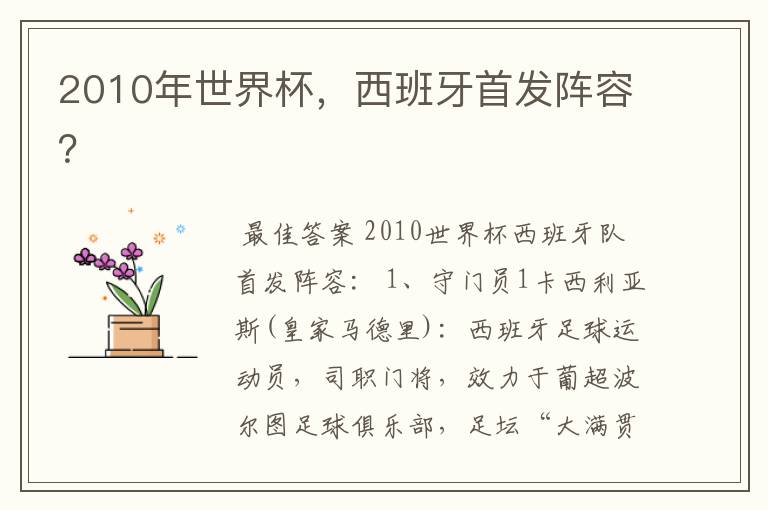 2010年世界杯，西班牙首发阵容？

最佳答案 2010世界杯西班牙队首发阵容： 1、守门员1卡西利亚斯(皇家马德里)：西班牙足球运动员，司职门将，效力于葡超波尔图足球俱乐部，足坛“大满贯